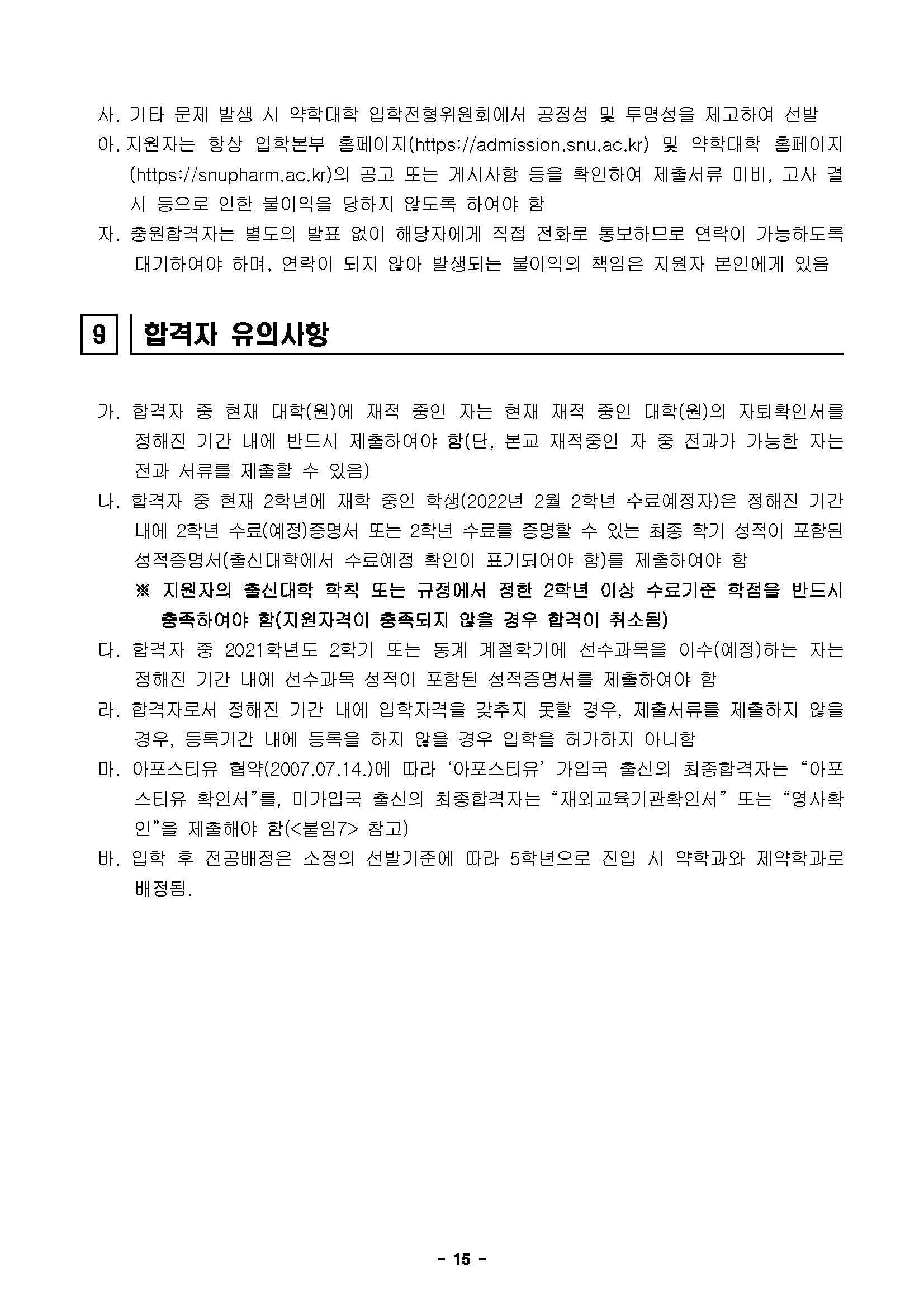 사. 기타 문제 발생 시 약학대학 입학전형위원회에서 공정성 및 투명성을 제고하여 선발

아. 지원자는 항상 입학본부 홈페이지(https://admission.snu.ac.kr) 및 약학대학 홈페이지(https://snupharm.ac.kr)의 공고 또는 게시사항 등을 확인하여 제출서류 미비, 고사 결시 등으로 인한 불이익을 당하지 않도록 하여야 함

자. 충원합격자는 별도의 발표 없이 해당자에게 직접 전화로 통보하므로 연락이 가능하도록 대기하여야 하며, 연락이 되지 않아 발생되는 불이익의 책임은 지원자 본인에게 있음

9 합격자 유의사항

가. 합격자 중 현재 대학(원)에 재적 중인 자는 현재 재적 중인 대학(원)의 자퇴확인서를 정해진 기간 내에 반드시 제출하여야 함(단, 본교 재적중인 자 중 전과가 가능한 자는 전과 서류를 제출할 수 있음)

나. 합격자 중 현재 2학년에 재학 중인 학생(2022년 2월 2학년 수료예정자)은 정해진 기간 내에 2학년 수료(예정)증명서 또는 2학년 수료를 증명할 수 있는 최종 학기 성적이 포함된 성적증명서(출신대학에서 수료예정 확인이 표기되어야 함)를 제출하여야 함

※ 지원자의 출신대학 학칙 또는 규정에서 정한 2학년 이상 수료기준 학점을 반드시 충족하여야 함(지원자격이 충족되지 않을 경우 합격이 취소됨)

다. 합격자 중 2021학년도 2학기 또는 동계 계절학기에 선수과목을 이수(예정)하는 자는 정해진 기간 내에 선수과목 성적이 포함된 성적증명서를 제출하여야 함

라. 합격자로서 정해진 기간 내에 입학자격을 갖추지 못할 경우, 제출서류를 제출하지 않을 경우, 등록기간 내에 등록을 하지 않을 경우 입학을 허가하지 아니함

마. 아포스티유 협약(2007.07.14.)에 따라 ‘아포스티유’ 가입국 출신의 최종합격자는 “아포스티유 확인서”를, 미가입국 출신의 최종합격자는 “재외교육기관확인서” 또는 “영사확인”을 제출해야 함(<붙임7> 참고)

바. 입학 후 전공배정은 소정의 선발기준에 따라 5학년으로 진입 시 약학과와 제약학과로 배정됨.

- 15 -